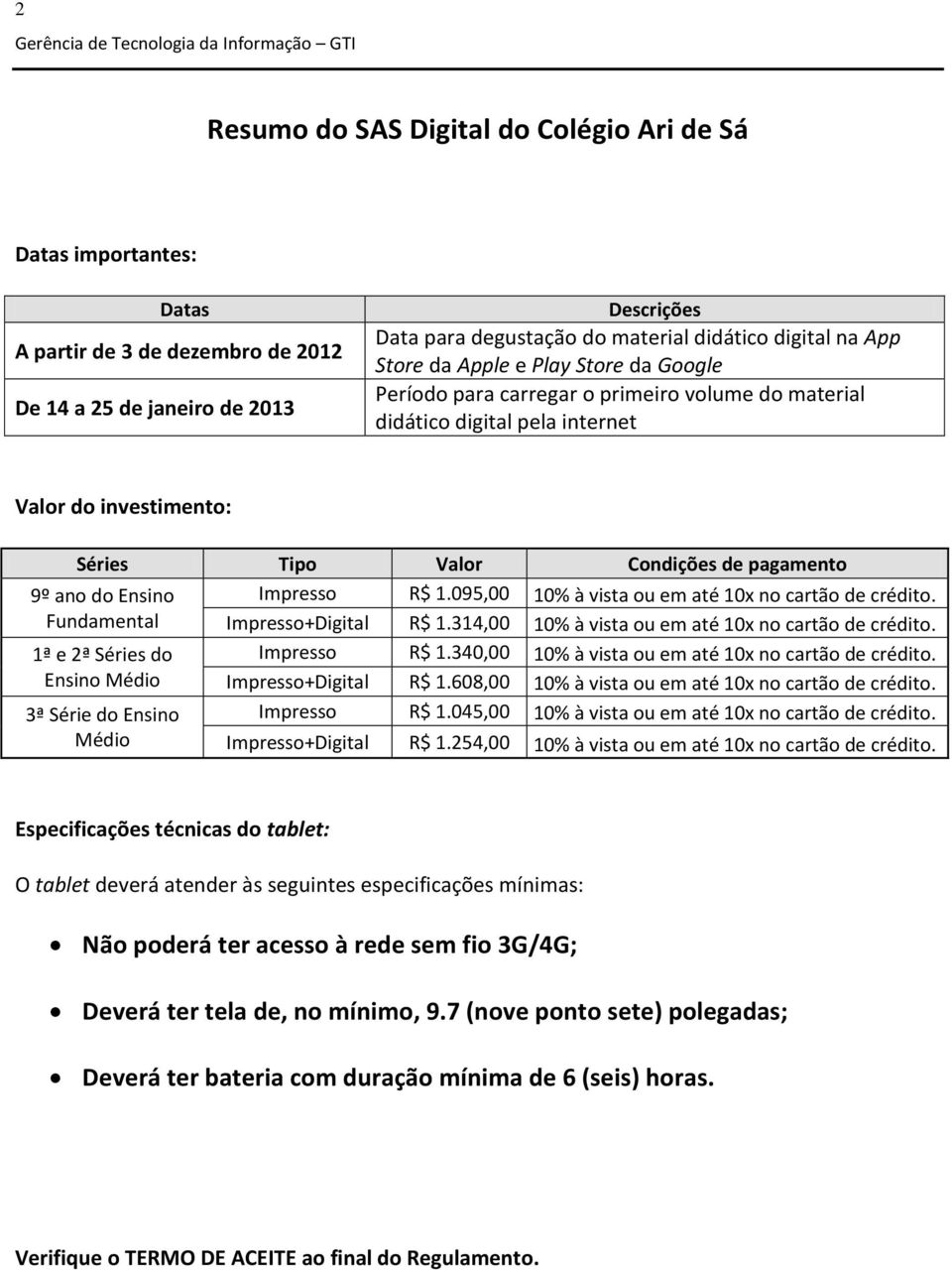 2
Gerência de Tecnologia da Informação – GTI

Resumo do SAS Digital do Colégio Ari de Sá

Datas importantes:

| Datas | Descrições |
|---|---|
| A partir de 3 de dezembro de 2012 | Data para degustação do material didático digital na App Store da Apple e Play Store da Google |
| De 14 a 25 de janeiro de 2013 | Período para carregar o primeiro volume do material didático digital pela internet |

Valor do investimento:

| Séries | Tipo | Valor | Condições de pagamento |
|---|---|---|---|
| 9º ano do Ensino Fundamental | Impresso | R$ 1.095,00 | 10% à vista ou em até 10x no cartão de crédito. |
| | Impresso+Digital | R$ 1.314,00 | 10% à vista ou em até 10x no cartão de crédito. |
| 1ª e 2ª Séries do Ensino Médio | Impresso | R$ 1.340,00 | 10% à vista ou em até 10x no cartão de crédito. |
| | Impresso+Digital | R$ 1.608,00 | 10% à vista ou em até 10x no cartão de crédito. |
| 3ª Série do Ensino Médio | Impresso | R$ 1.045,00 | 10% à vista ou em até 10x no cartão de crédito. |
| | Impresso+Digital | R$ 1.254,00 | 10% à vista ou em até 10x no cartão de crédito. |

Especificações técnicas do tablet:

O tablet deverá atender às seguintes especificações mínimas:

• Não poderá ter acesso à rede sem fio 3G/4G;

• Deverá ter tela de, no mínimo, 9.7 (nove ponto sete) polegadas;

• Deverá ter bateria com duração mínima de 6 (seis) horas.

Verifique o TERMO DE ACEITE ao final do Regulamento.